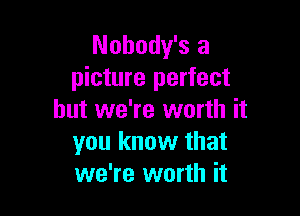 Nobody's a
picture perfect
but we're worth it
you know that
we're worth it